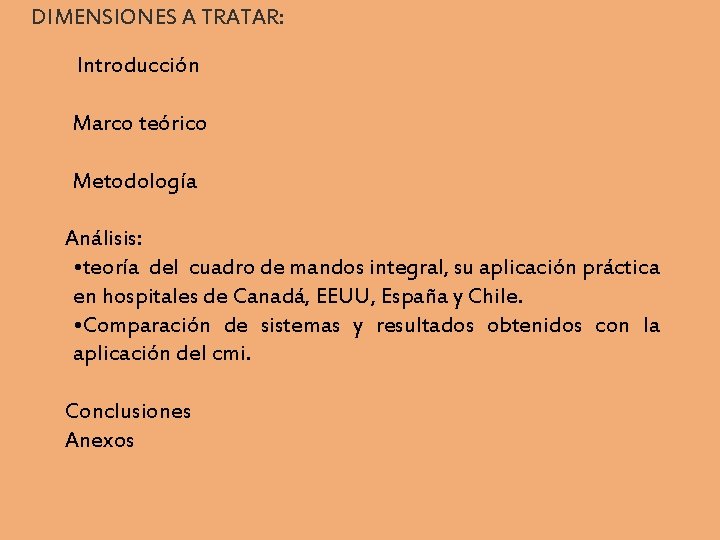 DIMENSIONES A TRATAR:

Introducción

Marco teórico

Metodología

Análisis:
•teoría del cuadro de mandos integral, su aplicación práctica en hospitales de Canadá, EEUU, España y Chile.
•Comparación de sistemas y resultados obtenidos con la aplicación del cmi.

Conclusiones
Anexos